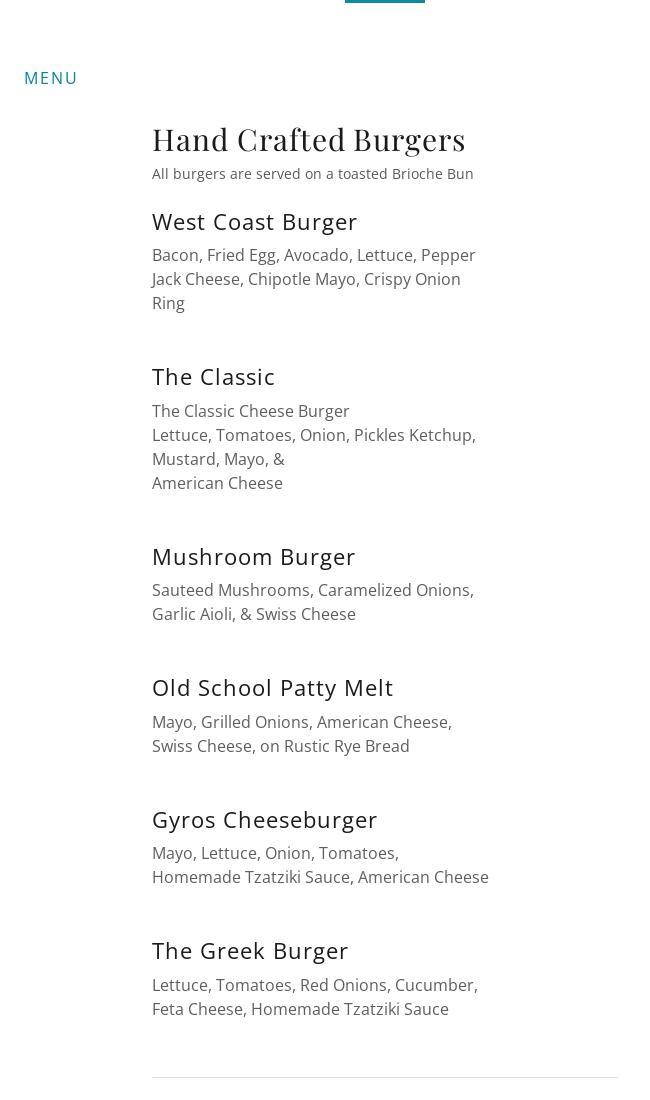 MENU

Hand Crafted Burgers
All burgers are served on a toasted Brioche Bun

West Coast Burger
Bacon, Fried Egg, Avocado, Lettuce, Pepper Jack Cheese, Chipotle Mayo, Crispy Onion Ring

The Classic
The Classic Cheese Burger
Lettuce, Tomatoes, Onion, Pickles Ketchup, Mustard, Mayo, &
American Cheese

Mushroom Burger
Sauteed Mushrooms, Caramelized Onions, Garlic Aioli, & Swiss Cheese

Old School Patty Melt
Mayo, Grilled Onions, American Cheese, Swiss Cheese, on Rustic Rye Bread

Gyros Cheeseburger
Mayo, Lettuce, Onion, Tomatoes, Homemade Tzatziki Sauce, American Cheese

The Greek Burger
Lettuce, Tomatoes, Red Onions, Cucumber, Feta Cheese, Homemade Tzatziki Sauce